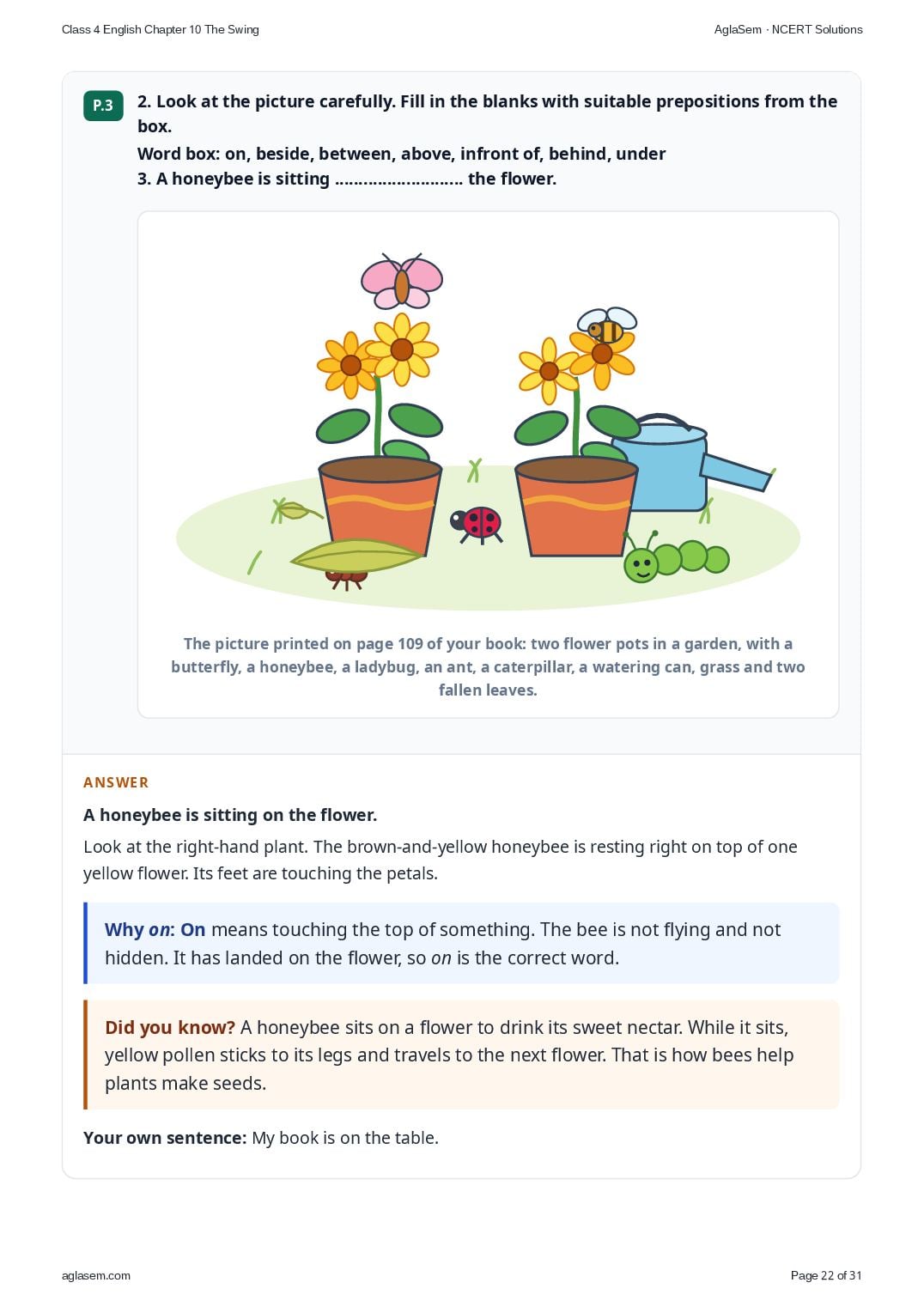 Class 4 English Chapter 10 The Swing

AglaSem · NCERT Solutions

P.3

2. Look at the picture carefully. Fill in the blanks with suitable prepositions from the box.

Word box: on, beside, between, above, infront of, behind, under

3. A honeybee is sitting ____ the flower.

The picture printed on page 109 of your book: two flower pots in a garden, with a butterfly, a honeybee, a ladybug, an ant, a caterpillar, a watering can, grass and two fallen leaves.

ANSWER

A honeybee is sitting on the flower.

Look at the right-hand plant. The brown-and-yellow honeybee is resting right on top of one yellow flower. Its feet are touching the petals.

Why on: On means touching the top of something. The bee is not flying and not hidden. It has landed on the flower, so on is the correct word.

Did you know? A honeybee sits on a flower to drink its sweet nectar. While it sits, yellow pollen sticks to its legs and travels to the next flower. That is how bees help plants make seeds.

Your own sentence: My book is on the table.

aglasem.com

Page 22 of 31